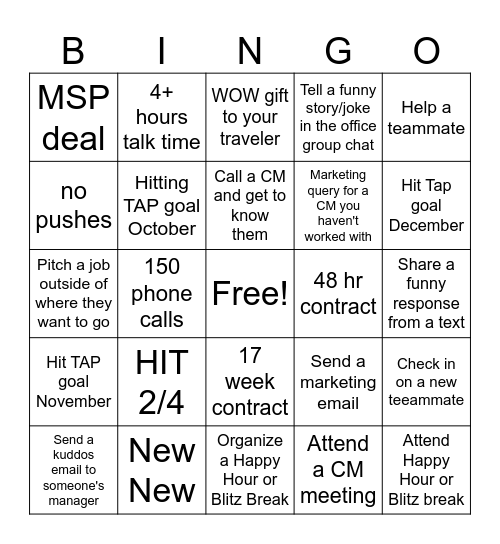 | B | I | N | G | O |
|---|---|---|---|---|
| MSP deal | 4+ hours talk time | WOW gift to your traveler | Tell a funny story/joke in the office group chat | Help a teammate |
| no pushes | Hitting TAP goal October | Call a CM and get to know them | Marketing query for a CM you haven't worked with | Hit Tap goal December |
| Pitch a job outside of where they want to go | 150 phone calls | Free! | 48 hr contract | Share a funny response from a text |
| Hit TAP goal November | HIT 2/4 | 17 week contract | Send a marketing email | Check in on a new teeammate |
| Send a kuddos email to someone's manager | New New | Organize a Happy Hour or Blitz Break | Attend a CM meeting | Attend Happy Hour or Blitz break |